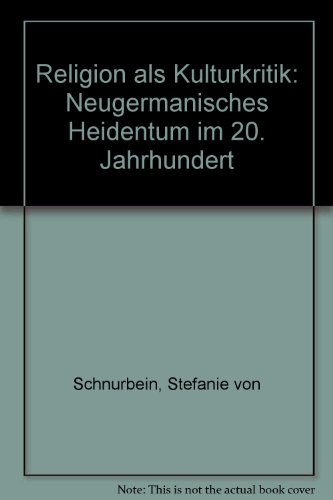 Religion als Kulturkritik: Neugermanisches Heidentum im 20. Jahrhundert

Schnurbein, Stefanie von

Note: This is not the actual book cover